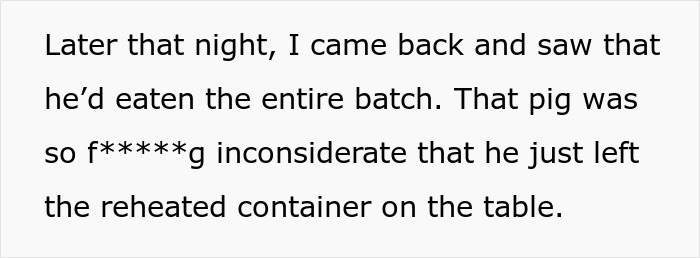 Later that night, I came back and saw that he’d eaten the entire batch. That pig was so f*****g inconsiderate that he just left the reheated container on the table.